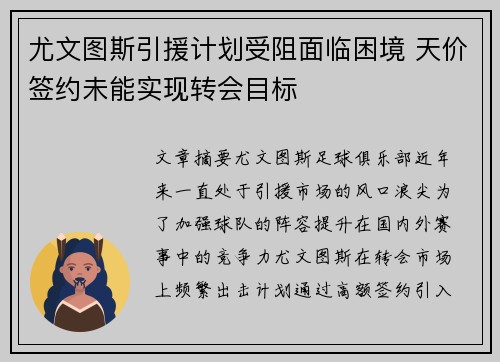 尤文图斯引援计划受阻面临困境 天价签约未能实现转会目标

文章摘要尤文图斯足球俱乐部近年来一直处于引援市场的风口浪尖为了加强球队的阵容提升在国内外赛事中的竞争力尤文图斯在转会市场上频繁出击计划通过高额签约引入